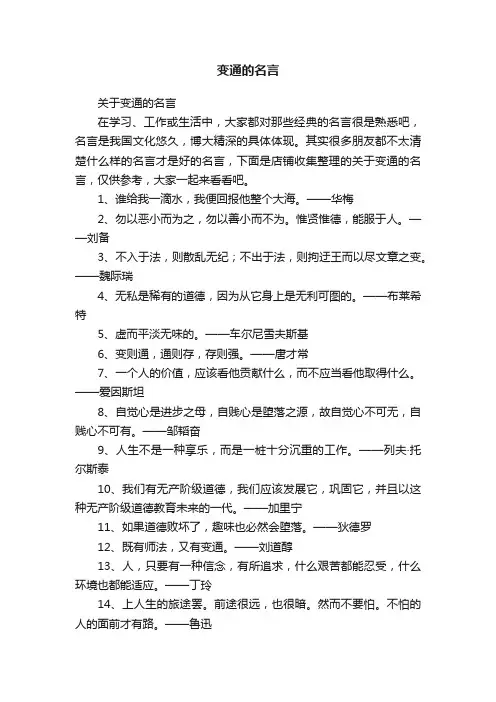 变通的名言

关于变通的名言

在学习、工作或生活中，大家都对那些经典的名言很是熟悉吧，名言是我国文化悠久，博大精深的具体体现。其实很多朋友都不太清楚什么样的名言才是好的名言，下面是店铺收集整理的关于变通的名言，仅供参考，大家一起来看看吧。

1、谁给我一滴水，我便回报他整个大海。——华梅

2、勿以恶小而为之，勿以善小而不为。惟贤惟德，能服于人。——刘备

3、不入于法，则散乱无纪；不出于法，则拘迂王而以尽文章之变。——魏际瑞

4、无私是稀有的道德，因为从它身上是无利可图的。——布莱希特

5、虚而平淡无味的。——车尔尼雪夫斯基

6、变则通，通则存，存则强。——唐才常

7、一个人的价值，应该看他贡献什么，而不应当看他取得什么。——爱因斯坦

8、自觉心是进步之母，自贱心是堕落之源，故自觉心不可无，自贱心不可有。——邹韬奋

9、人生不是一种享乐，而是一桩十分沉重的工作。——列夫·托尔斯泰

10、我们有无产阶级道德，我们应该发展它，巩固它，并且以这种无产阶级道德教育未来的一代。——加里宁

11、如果道德败坏了，趣味也必然会堕落。——狄德罗

12、既有师法，又有变通。——刘道醇

13、人，只要有一种信念，有所追求，什么艰苦都能忍受，什么环境也都能适应。——丁玲

14、上人生的旅途罢。前途很远，也很暗。然而不要怕。不怕的人的面前才有路。——鲁迅